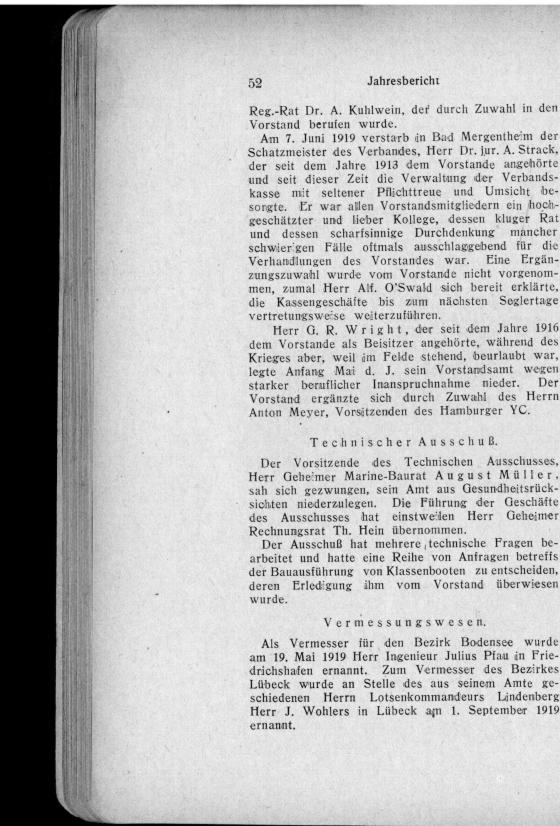 52 Jahresbericht

Reg.-Rat Dr. A. Kuhlwein, der durch Zuwahl in den Vorstand berufen wurde.

Am 7. Juni 1919 verstarb in Bad Mergentheim der Schatzmeister des Verbandes, Herr Dr. jur. A. Strack, der seit dem Jahre 1913 dem Vorstande angehörte und seit dieser Zeit die Verwaltung der Verbandskasse mit seltener Pflichttreue und Umsicht besorgte. Er war allen Vorstandsmitgliedern ein hochgeschätzter und lieber Kollege, dessen kluger Rat und dessen scharfsinnige Durchdenkung mancher schwierigen Fälle oftmals ausschlaggebend für die Verhandlungen des Vorstandes war. Eine Ergänzungszuwahl wurde vom Vorstande nicht vorgenommen, zumal Herr Alf. O'Swald sich bereit erklärte, die Kassengeschäfte bis zum nächsten Seglertage vertretungsweise weiterzuführen.

Herr G. R. Wright, der seit dem Jahre 1916 dem Vorstande als Beisitzer angehörte, während des Krieges aber, weil im Felde stehend, beurlaubt war, legte Anfang Mai d. J. sein Vorstandsamt wegen starker beruflicher Inanspruchnahme nieder. Der Vorstand ergänzte sich durch Zuwahl des Herrn Anton Meyer, Vorsitzenden des Hamburger YC.

Technischer Ausschuß.

Der Vorsitzende des Technischen Ausschusses, Herr Geheimer Marine-Baurat August Müller, sah sich gezwungen, sein Amt aus Gesundheitsrücksichten niederzulegen. Die Führung der Geschäfte des Ausschusses hat einstweilen Herr Geheimer Rechnungsrat Th. Hein übernommen.

Der Ausschuß hat mehrere technische Fragen bearbeitet und hatte eine Reihe von Anfragen betreffs der Bauausführung von Klassenbooten zu entscheiden, deren Erledigung ihm vom Vorstand überwiesen wurde.

Vermessungswesen.

Als Vermesser für den Bezirk Bodensee wurde am 19. Mai 1919 Herr Ingenieur Julius Pfau in Friedrichshafen ernannt. Zum Vermesser des Bezirkes Lübeck wurde an Stelle des aus seinem Amte geschiedenen Herrn Lotsenkommandeurs Lindenberg Herr J. Wohlers in Lübeck am 1. September 1919 ernannt.